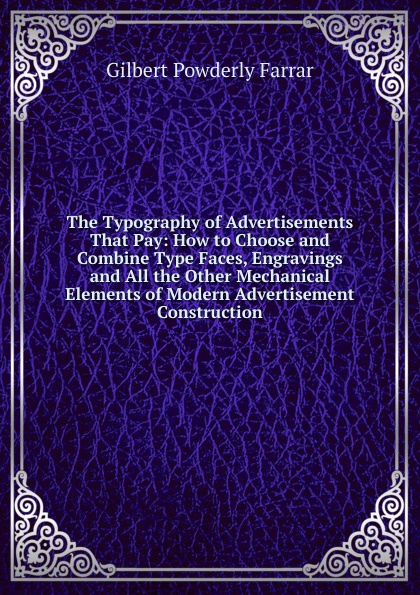 Gilbert Powderly Farrar

The Typography of Advertisements That Pay: How to Choose and Combine Type Faces, Engravings and All the Other Mechanical Elements of Modern Advertisement Construction